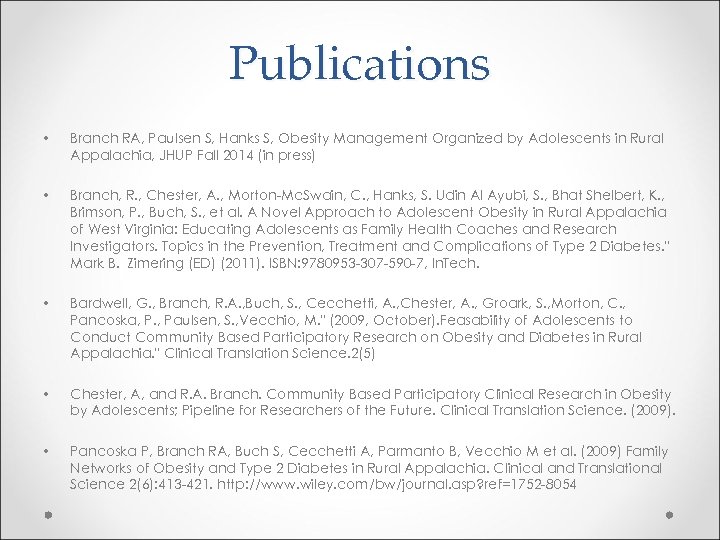 Publications

• Branch RA, Paulsen S, Hanks S, Obesity Management Organized by Adolescents in Rural Appalachia, JHUP Fall 2014 (in press)

• Branch, R., Chester, A., Morton-McSwain, C., Hanks, S. Udin Al Ayubi, S., Bhat Shelbert, K., Brimson, P., Buch, S., et al. A Novel Approach to Adolescent Obesity in Rural Appalachia of West Virginia: Educating Adolescents as Family Health Coaches and Research Investigators. Topics in the Prevention, Treatment and Complications of Type 2 Diabetes." Mark B. Zimering (ED) (2011). ISBN:9780953-307-590-7, InTech.

• Bardwell, G., Branch, R.A.,Buch, S., Cecchetti, A.,Chester, A., Groark, S.,Morton, C., Pancoska, P., Paulsen, S.,Vecchio, M." (2009, October).Feasability of Adolescents to Conduct Community Based Participatory Research on Obesity and Diabetes in Rural Appalachia." Clinical Translation Science.2(5)

• Chester, A, and R.A. Branch. Community Based Participatory Clinical Research in Obesity by Adolescents; Pipeline for Researchers of the Future. Clinical Translation Science. (2009).

• Pancoska P, Branch RA, Buch S, Cecchetti A, Parmanto B, Vecchio M et al. (2009) Family Networks of Obesity and Type 2 Diabetes in Rural Appalachia. Clinical and Translational Science 2(6):413-421. http://www.wiley.com/bw/journal.asp?ref=1752-8054